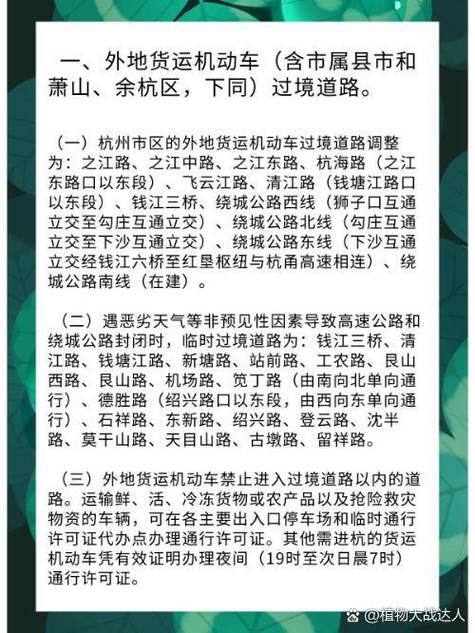 一、外地货运机动车（含市属县市和萧山、余杭区，下同）过境道路。

（一）杭州市区的外地货运机动车过境道路调整为：之江路、之江中路、之江东路、杭海路（之江东路口以东段）、飞云江路、清江路（钱塘江路口以东段）、钱江三桥、绕城公路西线（狮子口互通立交至勾庄互通立交）、绕城公路北线（勾庄互通立交至下沙互通立交）、绕城公路东线（下沙互通立交经钱江六桥至红垦枢纽与杭甬高速相连）、绕城公路南线（在建）。

（二）遇恶劣天气等非预见性因素导致高速公路和绕城公路封闭时，临时过境道路为：钱江三桥、清江路、钱塘江路、新塘路、站前路、工农路、艮山西路、艮山路、机场路、笕丁路（由南向北单向通行）、德胜路（绍兴路口以东段，由西向东单向通行）、石祥路、东新路、绍兴路、登云路、沈半路、莫干山路、天目山路、古墩路、留祥路。

（三）外地货运机动车禁止进入过境道路以内的道路。运输鲜、活、冷冻货物或农产品以及抢险救灾物资的车辆，可在各主要出入口停车场和临时通行许可证代办点办理通行许可证。其他需进杭的货运机动车凭有效证明办理夜间（19时至次日晨7时）通行许可证。

@植物大战达人